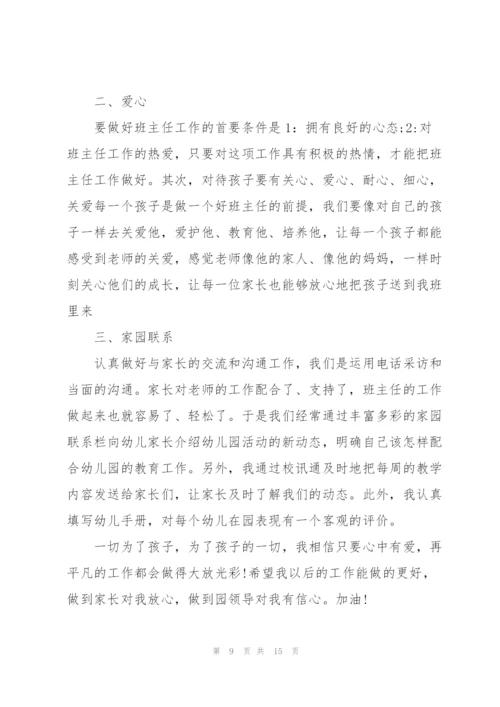 二、爱心

要做好班主任工作的首要条件是1：拥有良好的心态;2:对班主任工作的热爱，只要对这项工作具有积极的热情，才能把班主任工作做好。其次，对待孩子要有关心、爱心、耐心、细心，关爱每一个孩子是做一个好班主任的前提，我们要像对自己的孩子一样去关爱他，爱护他、教育他、培养他，让每一个孩子都能感受到老师的关爱，感觉老师像他的家人、像他的妈妈，一样时刻关心他们的成长，让每一位家长也能够放心地把孩子送到我班里来

三、家园联系

认真做好与家长的交流和沟通工作，我们是运用电话采访和当面的沟通。家长对老师的工作配合了、支持了，班主任的工作做起来也就容易了、轻松了。于是我们经常通过丰富多彩的家园联系栏向幼儿家长介绍幼儿园活动的新动态，明确自己该怎样配合幼儿园的教育工作。另外，我通过校讯通及时地把每周的教学内容发送给家长们，让家长及时了解我们的动态。此外，我认真填写幼儿手册，对每个幼儿在园表现有一个客观的评价。

一切为了孩子，为了孩子的一切，我相信只要心中有爱，再平凡的工作都会做得大放光彩!希望我以后的工作能做的更好，做到家长对我放心，做到园领导对我有信心。加油!

第 9 页 共 15 页